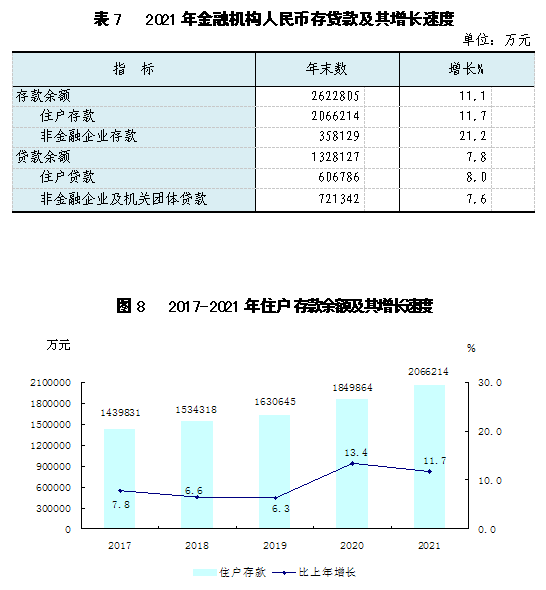 表 7　2021 年金融机构人民币存贷款及其增长速度

单位：万元

| 指　标 | 年末数 | 增长% |
|---|---|---|
| 存款余额 | 2622805 | 11.1 |
| 住户存款 | 2066214 | 11.7 |
| 非金融企业存款 | 358129 | 21.2 |
| 贷款余额 | 1328127 | 7.8 |
| 住户贷款 | 606786 | 8.0 |
| 非金融企业及机关团体贷款 | 721342 | 7.6 |

图 8　2017-2021 年住户存款余额及其增长速度

万元

%

2100000
1800000
1500000
1200000
900000
600000
300000
0

30.0
20.0
10.0
0.0

1439831
1534318
1630645
1849864
2066214

7.8
6.6
6.3
13.4
11.7

2017
2018
2019
2020
2021

住户存款　比上年增长